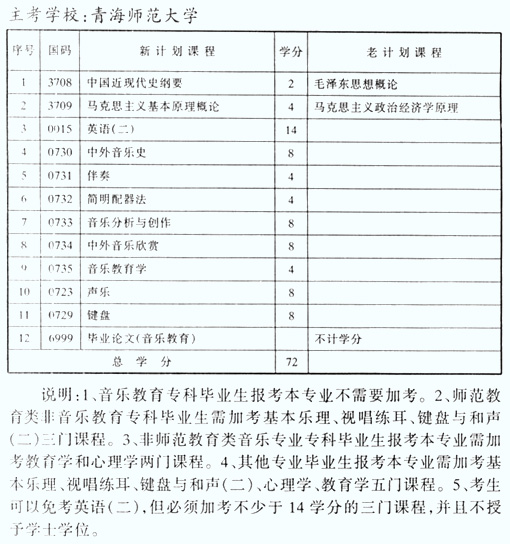 主考学校：青海师范大学

| 序号 | 国码 | 新计划课程 | 学分 | 老计划课程 |
|---|---|---|---|---|
| 1 | 3708 | 中国近现代史纲要 | 2 | 毛泽东思想概论 |
| 2 | 3709 | 马克思主义基本原理概论 | 4 | 马克思主义政治经济学原理 |
| 3 | 0015 | 英语(二) | 14 | |
| 4 | 0730 | 中外音乐史 | 8 | |
| 5 | 0731 | 伴奏 | 4 | |
| 6 | 0732 | 简明配器法 | 4 | |
| 7 | 0733 | 音乐分析与创作 | 8 | |
| 8 | 0734 | 中外音乐欣赏 | 8 | |
| 9 | 0735 | 音乐教育学 | 4 | |
| 10 | 0723 | 声乐 | 8 | |
| 11 | 0729 | 键盘 | 8 | |
| 12 | 6999 | 毕业论文(音乐教育) | | 不计学分 |
| 总学分 | | | 72 | |

说明：1、音乐教育专科毕业生报考本专业不需要加考。2、师范教育类非音乐教育专科毕业生需加考基本乐理、视唱练耳、键盘与和声(二)三门课程。3、非师范教育类音乐专业专科毕业生报考本专业需加考教育学和心理学两门课程。4、其他专业毕业生报考本专业需加考基本乐理、视唱练耳、键盘与和声(二)、心理学、教育学五门课程。5、考生可以免考英语(二)，但必须加考不少于14学分的三门课程，并且不授予学士学位。